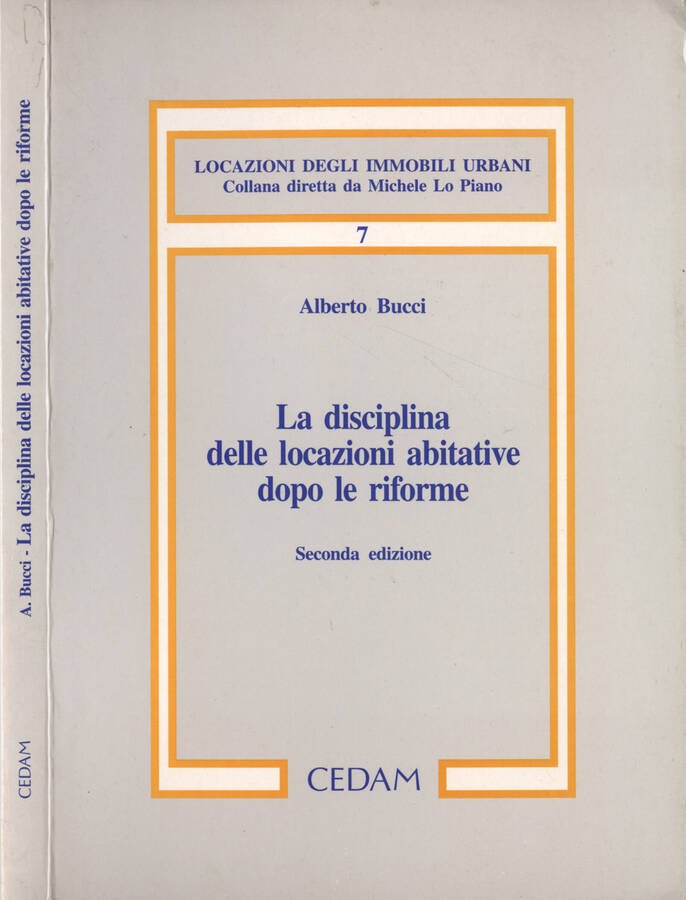 A. Bucci - La disciplina delle locazioni abitative dopo le riforme

CEDAM

LOCAZIONI DEGLI IMMOBILI URBANI
Collana diretta da Michele Lo Piano

7

Alberto Bucci

La disciplina delle locazioni abitative dopo le riforme

Seconda edizione

CEDAM